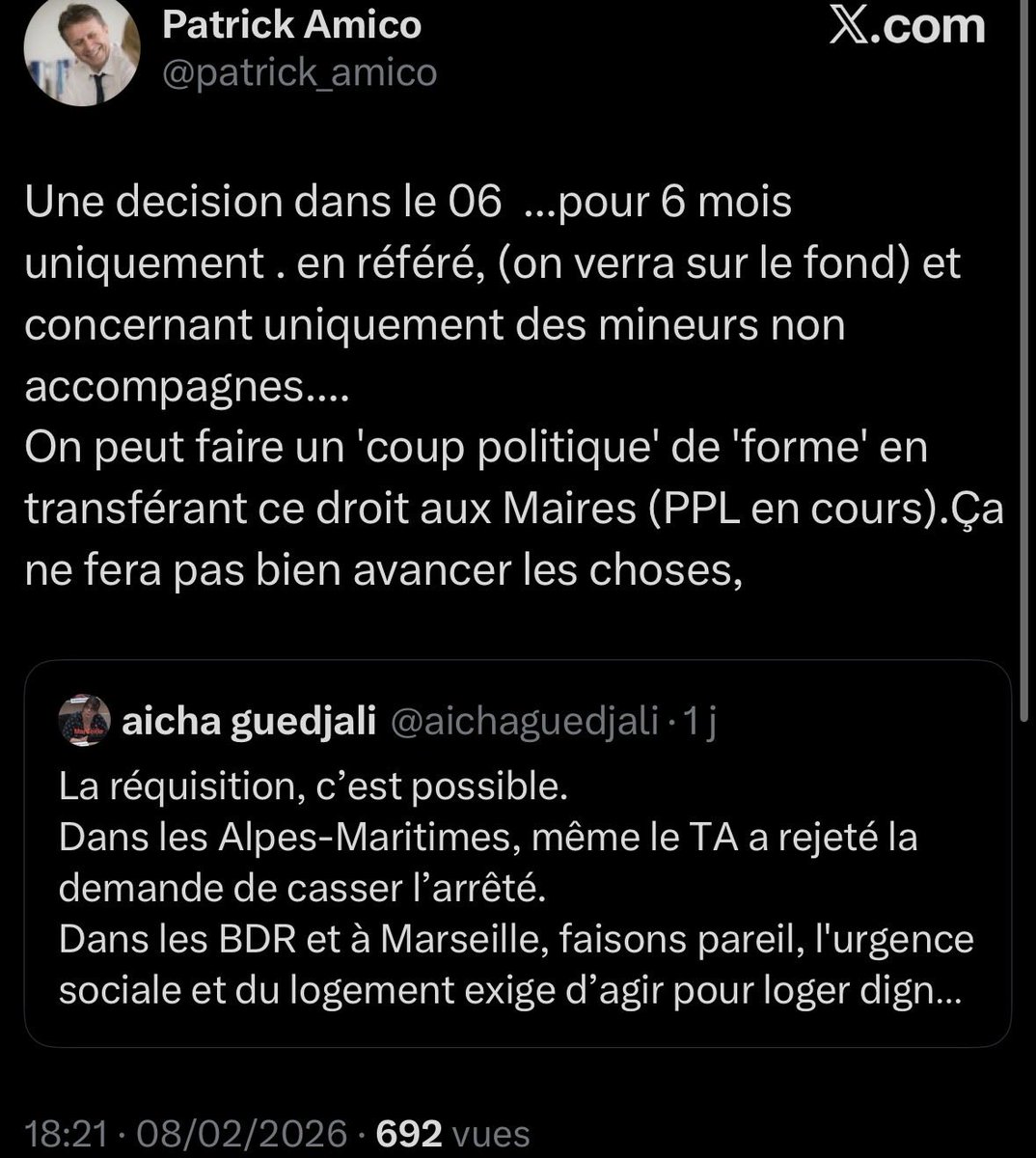 Patrick Amico
@patrick_amico

X.com

Une decision dans le 06 ...pour 6 mois uniquement . en référé, (on verra sur le fond) et concernant uniquement des mineurs non accompagnes....
On peut faire un 'coup politique' de 'forme' en transférant ce droit aux Maires (PPL en cours).Ça ne fera pas bien avancer les choses,

aicha guedjali @aichaguedjali · 1 j
La réquisition, c'est possible.
Dans les Alpes-Maritimes, même le TA a rejeté la demande de casser l'arrêté.
Dans les BDR et à Marseille, faisons pareil, l'urgence sociale et du logement exige d'agir pour loger dign...

18:21 · 08/02/2026 · 692 vues